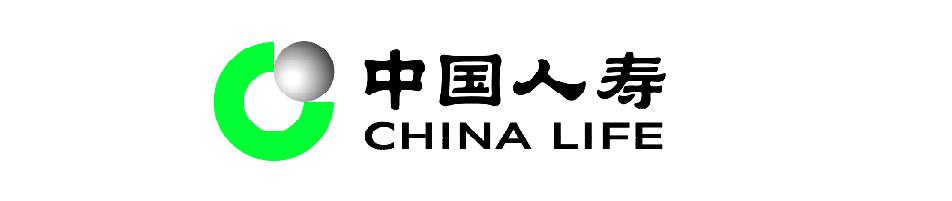 中国人寿
CHINA LIFE